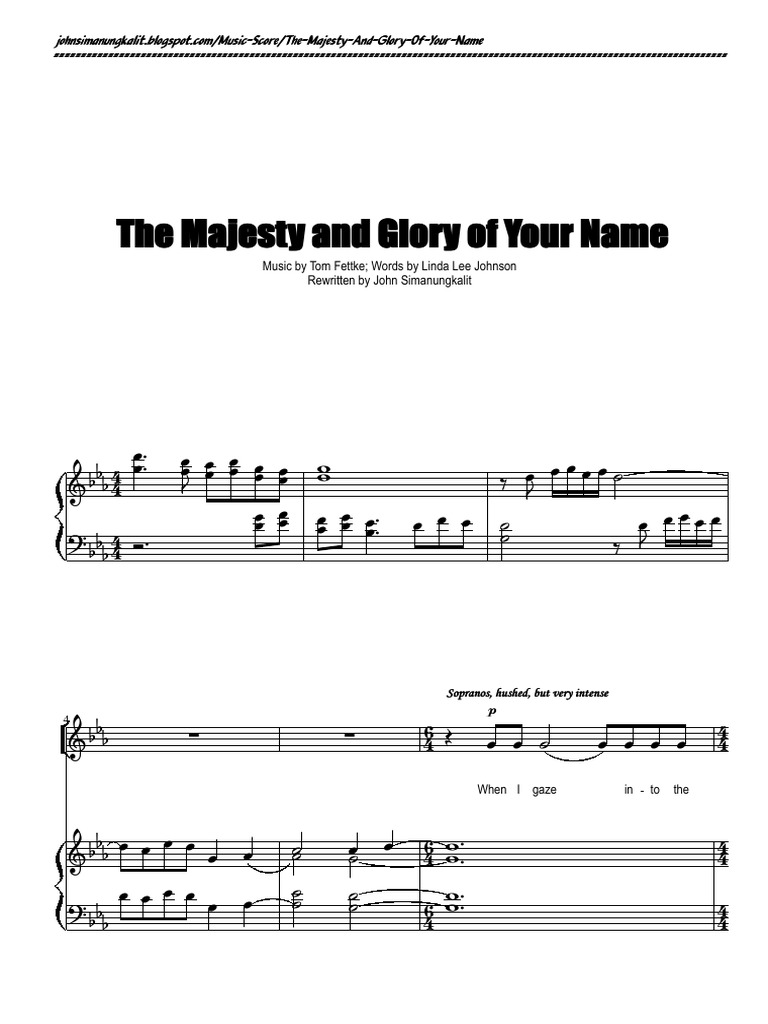 johnsimanungkalit.blogspot.com/Music-Score/The-Majesty-And-Glory-Of-Your-Name

The Majesty and Glory of Your Name

Music by Tom Fettke; Words by Linda Lee Johnson
Rewritten by John Simanungkalit

Sopranos, hushed, but very intense

p

When I gaze in - to the